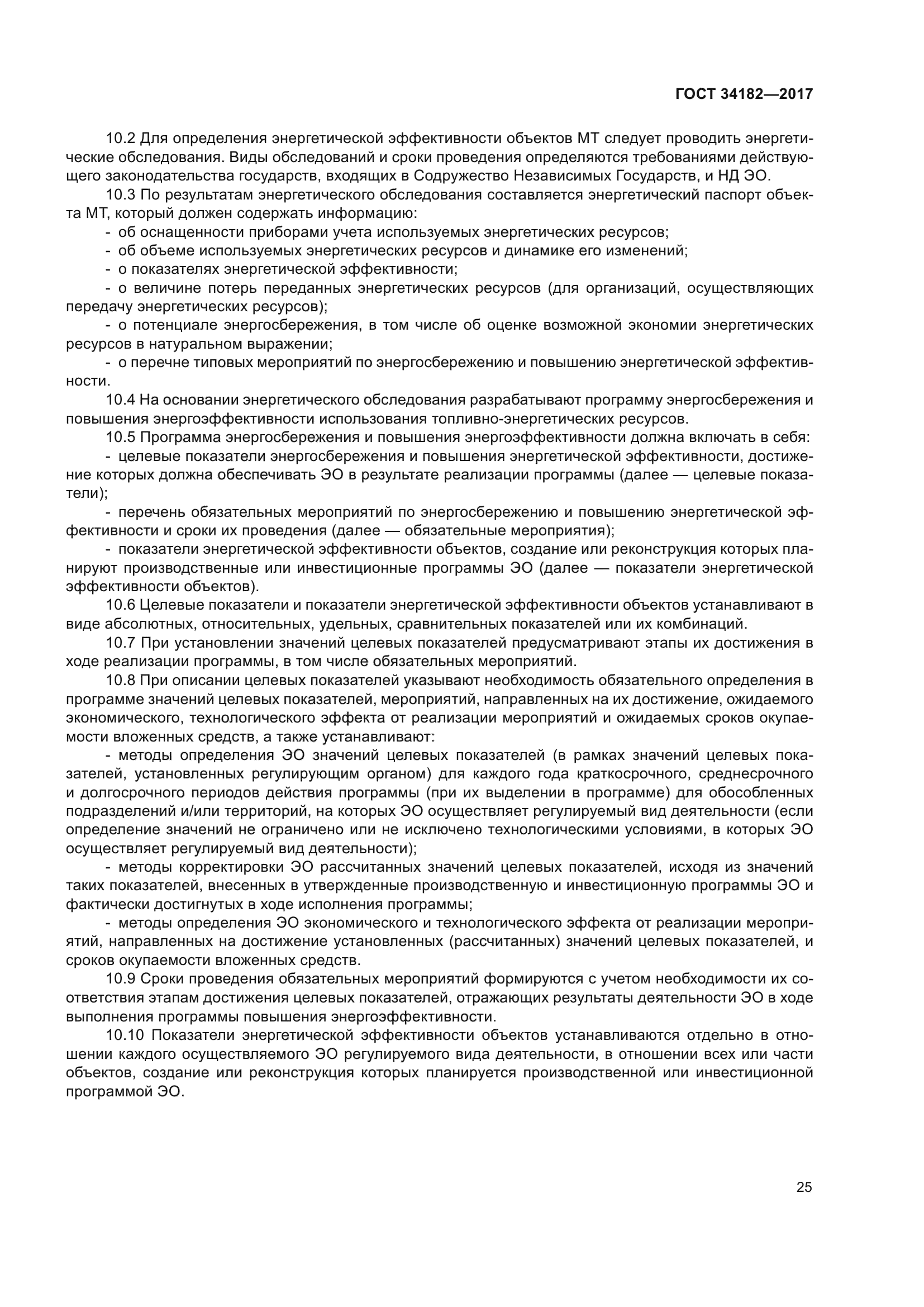 ГОСТ 34182—2017

10.2 Для определения энергетической эффективности объектов МТ следует проводить энергетические обследования. Виды обследований и сроки проведения определяются требованиями действующего законодательства государств, входящих в Содружество Независимых Государств, и НД ЭО.

10.3 По результатам энергетического обследования составляется энергетический паспорт объекта МТ, который должен содержать информацию:

- об оснащенности приборами учета используемых энергетических ресурсов;

- об объеме используемых энергетических ресурсов и динамике его изменений;

- о показателях энергетической эффективности;

- о величине потерь переданных энергетических ресурсов (для организаций, осуществляющих передачу энергетических ресурсов);

- о потенциале энергосбережения, в том числе об оценке возможной экономии энергетических ресурсов в натуральном выражении;

- о перечне типовых мероприятий по энергосбережению и повышению энергетической эффективности.

10.4 На основании энергетического обследования разрабатывают программу энергосбережения и повышения энергоэффективности использования топливно-энергетических ресурсов.

10.5 Программа энергосбережения и повышения энергоэффективности должна включать в себя:

- целевые показатели энергосбережения и повышения энергетической эффективности, достижение которых должна обеспечивать ЭО в результате реализации программы (далее — целевые показатели);

- перечень обязательных мероприятий по энергосбережению и повышению энергетической эффективности и сроки их проведения (далее — обязательные мероприятия);

- показатели энергетической эффективности объектов, создание или реконструкция которых планируют производственные или инвестиционные программы ЭО (далее — показатели энергетической эффективности объектов).

10.6 Целевые показатели и показатели энергетической эффективности объектов устанавливают в виде абсолютных, относительных, удельных, сравнительных показателей или их комбинаций.

10.7 При установлении значений целевых показателей предусматривают этапы их достижения в ходе реализации программы, в том числе обязательных мероприятий.

10.8 При описании целевых показателей указывают необходимость обязательного определения в программе значений целевых показателей, мероприятий, направленных на их достижение, ожидаемого экономического, технологического эффекта от реализации мероприятий и ожидаемых сроков окупаемости вложенных средств, а также устанавливают:

- методы определения ЭО значений целевых показателей (в рамках значений целевых показателей, установленных регулирующим органом) для каждого года краткосрочного, среднесрочного и долгосрочного периодов действия программы (при их выделении в программе) для обособленных подразделений и/или территорий, на которых ЭО осуществляет регулируемый вид деятельности (если определение значений не ограничено или не исключено технологическими условиями, в которых ЭО осуществляет регулируемый вид деятельности);

- методы корректировки ЭО рассчитанных значений целевых показателей, исходя из значений таких показателей, внесенных в утвержденные производственную и инвестиционную программы ЭО и фактически достигнутых в ходе исполнения программы;

- методы определения ЭО экономического и технологического эффекта от реализации мероприятий, направленных на достижение установленных (рассчитанных) значений целевых показателей, и сроков окупаемости вложенных средств.

10.9 Сроки проведения обязательных мероприятий формируются с учетом необходимости их соответствия этапам достижения целевых показателей, отражающих результаты деятельности ЭО в ходе выполнения программы повышения энергоэффективности.

10.10 Показатели энергетической эффективности объектов устанавливаются отдельно в отношении каждого осуществляемого ЭО регулируемого вида деятельности, в отношении всех или части объектов, создание или реконструкция которых планируется производственной или инвестиционной программой ЭО.

25